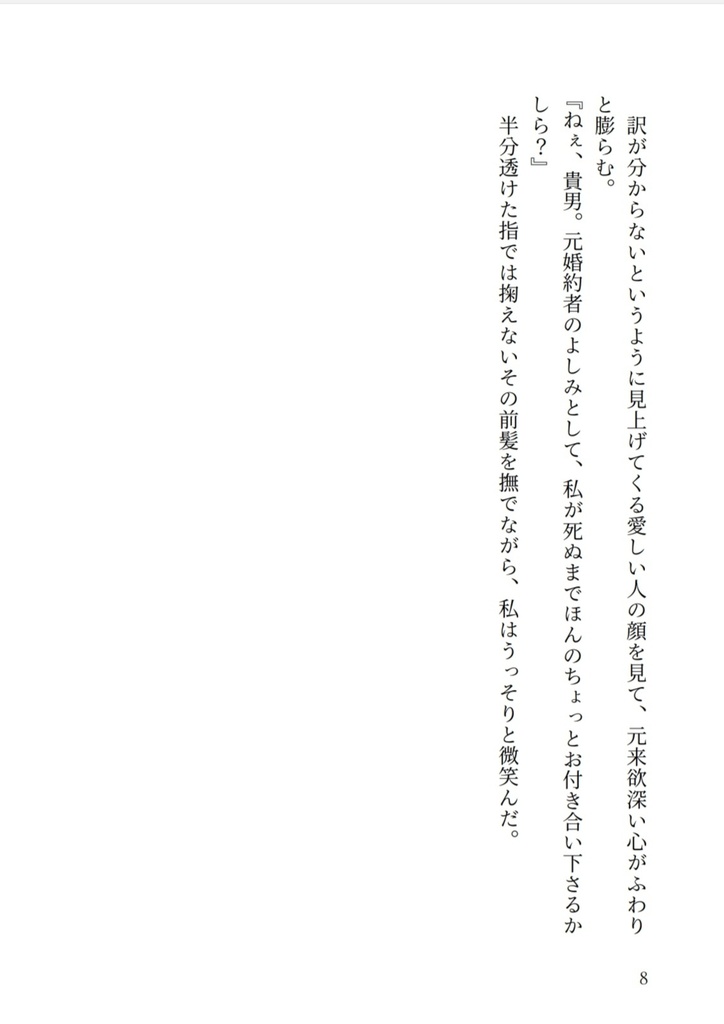 訳が分からないというように見上げてくる愛しい人の顔を見て、元来欲深い心がふわりと膨らむ。

『ねぇ、貴男。元婚約者のよしみとして、私が死ぬまでほんのちょっとお付き合い下さるかしら？』

半分透けた指では掬えないその前髪を撫でながら、私はうっそりと微笑んだ。

8